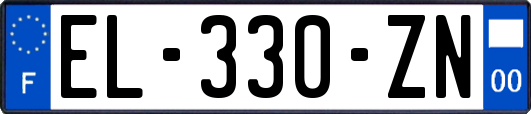 F
EL-330-ZN
00